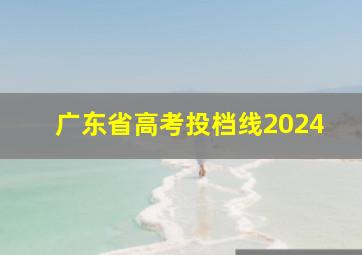 广东省高考投档线2024